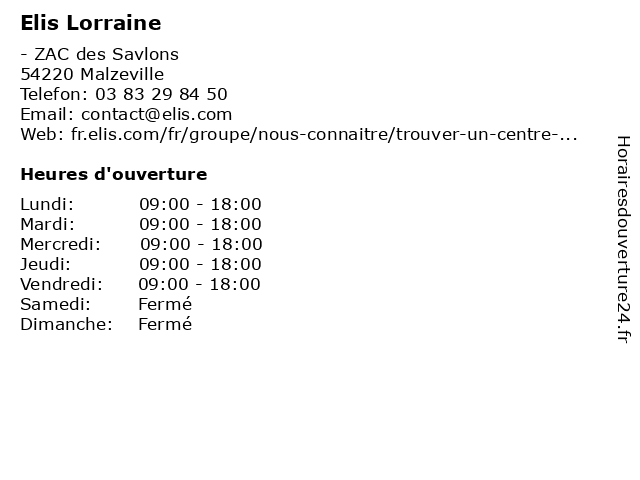 Elis Lorraine

- ZAC des Savlons
54220 Malzeville
Telefon: 03 83 29 84 50
Email: contact@elis.com
Web: fr.elis.com/fr/groupe/nous-connaitre/trouver-un-centre-...

Heures d'ouverture

Lundi: 09:00 - 18:00
Mardi: 09:00 - 18:00
Mercredi: 09:00 - 18:00
Jeudi: 09:00 - 18:00
Vendredi: 09:00 - 18:00
Samedi: Fermé
Dimanche: Fermé

Horairesdouverture24.fr